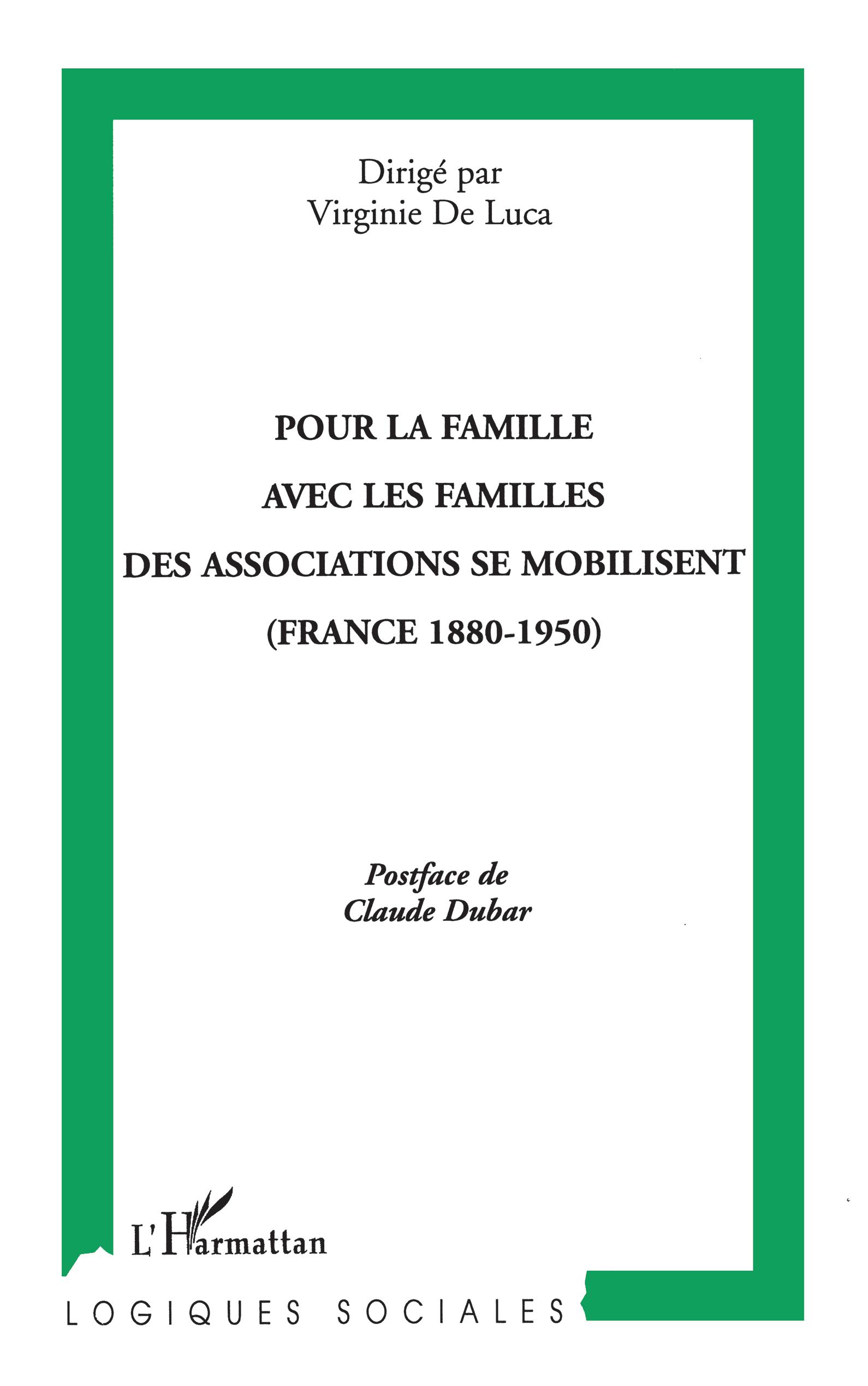 Dirigé par
Virginie De Luca

POUR LA FAMILLE
AVEC LES FAMILLES
DES ASSOCIATIONS SE MOBILISENT
(FRANCE 1880-1950)

Postface de
Claude Dubar

L'Harmattan

LOGIQUES SOCIALES